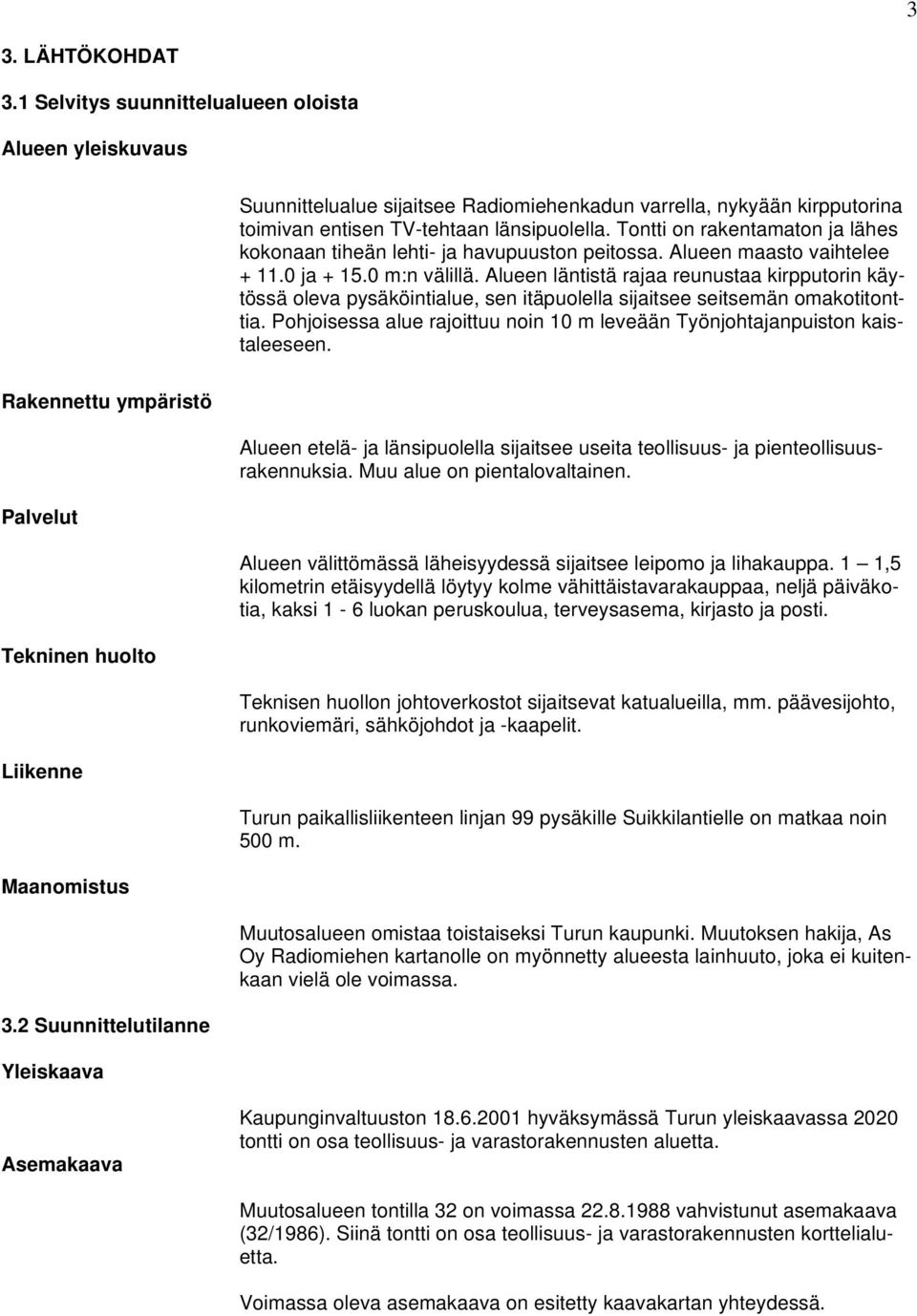 3

3. LÄHTÖKOHDAT

3.1 Selvitys suunnittelualueen oloista

Alueen yleiskuvaus

Suunnittelualue sijaitsee Radiomiehenkadun varrella, nykyään kirpputorina toimivan entisen TV-tehtaan länsipuolella. Tontti on rakentamaton ja lähes kokonaan tiheän lehti- ja havupuuston peitossa. Alueen maasto vaihtelee + 11.0 ja + 15.0 m:n välillä. Alueen läntistä rajaa reunustaa kirpputorin käytössä oleva pysäköintialue, sen itäpuolella sijaitsee seitsemän omakotitonttia. Pohjoisessa alue rajoittuu noin 10 m leveään Työnjohtajanpuiston kaistaleeseen.

Rakennettu ympäristö

Alueen etelä- ja länsipuolella sijaitsee useita teollisuus- ja pienteollisuusrakennuksia. Muu alue on pientalovaltainen.

Palvelut

Alueen välittömässä läheisyydessä sijaitsee leipomo ja lihakauppa. 1 — 1,5 kilometrin etäisyydellä löytyy kolme vähittäistavarakauppaa, neljä päiväkotia, kaksi 1 - 6 luokan peruskoulua, terveysasema, kirjasto ja posti.

Tekninen huolto

Teknisen huollon johtoverkostot sijaitsevat katualueilla, mm. päävesijohto, runkoviemäri, sähköjohdot ja -kaapelit.

Liikenne

Turun paikallisliikenteen linjan 99 pysäkille Suikkilantielle on matkaa noin 500 m.

Maanomistus

Muutosalueen omistaa toistaiseksi Turun kaupunki. Muutoksen hakija, As Oy Radiomiehen kartanolle on myönnetty alueesta lainhuuto, joka ei kuitenkaan vielä ole voimassa.

3.2 Suunnittelutilanne

Yleiskaava

Kaupunginvaltuuston 18.6.2001 hyväksymässä Turun yleiskaavassa 2020 tontti on osa teollisuus- ja varastorakennusten aluetta.

Asemakaava

Muutosalueen tontilla 32 on voimassa 22.8.1988 vahvistunut asemakaava (32/1986). Siinä tontti on osa teollisuus- ja varastorakennusten korttelialuetta.

Voimassa oleva asemakaava on esitetty kaavakartan yhteydessä.